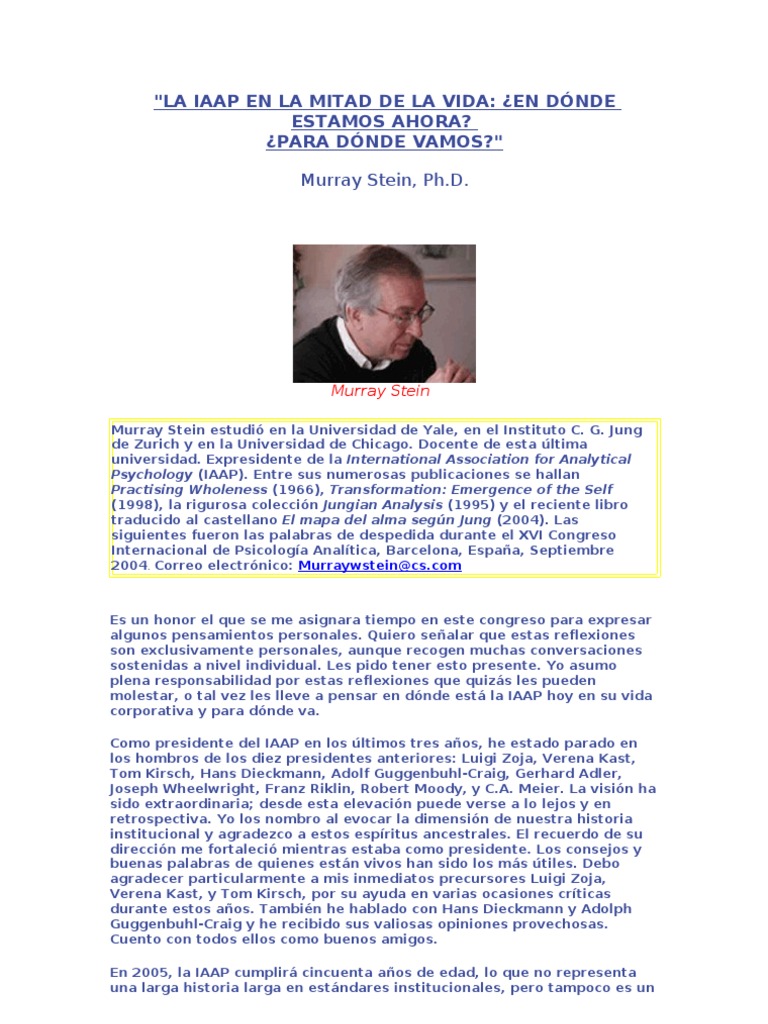 "LA IAAP EN LA MITAD DE LA VIDA: ¿EN DÓNDE ESTAMOS AHORA?
¿PARA DÓNDE VAMOS?"

Murray Stein, Ph.D.

Murray Stein

Murray Stein estudió en la Universidad de Yale, en el Instituto C. G. Jung de Zurich y en la Universidad de Chicago. Docente de esta última universidad. Expresidente de la International Association for Analytical Psychology (IAAP). Entre sus numerosas publicaciones se hallan Practising Wholeness (1966), Transformation: Emergence of the Self (1998), la rigurosa colección Jungian Analysis (1995) y el reciente libro traducido al castellano El mapa del alma según Jung (2004). Las siguientes fueron las palabras de despedida durante el XVI Congreso Internacional de Psicología Analítica, Barcelona, España, Septiembre 2004. Correo electrónico: Murraywstein@cs.com

Es un honor el que se me asignara tiempo en este congreso para expresar algunos pensamientos personales. Quiero señalar que estas reflexiones son exclusivamente personales, aunque recogen muchas conversaciones sostenidas a nivel individual. Les pido tener esto presente. Yo asumo plena responsabilidad por estas reflexiones que quizás les pueden molestar, o tal vez les lleve a pensar en dónde está la IAAP hoy en su vida corporativa y para dónde va.

Como presidente del IAAP en los últimos tres años, he estado parado en los hombros de los diez presidentes anteriores: Luigi Zoja, Verena Kast, Tom Kirsch, Hans Dieckmann, Adolf Guggenbuhl-Craig, Gerhard Adler, Joseph Wheelwright, Franz Riklin, Robert Moody, y C.A. Meier. La visión ha sido extraordinaria; desde esta elevación puede verse a lo lejos y en retrospectiva. Yo los nombro al evocar la dimensión de nuestra historia institucional y agradezco a estos espíritus ancestrales. El recuerdo de su dirección me fortaleció mientras estaba como presidente. Los consejos y buenas palabras de quienes están vivos han sido los más útiles. Debo agradecer particularmente a mis inmediatos precursores Luigi Zoja, Verena Kast, y Tom Kirsch, por su ayuda en varias ocasiones críticas durante estos años. También he hablado con Hans Dieckmann y Adolph Guggenbuhl-Craig y he recibido sus valiosas opiniones provechosas. Cuento con todos ellos como buenos amigos.

En 2005, la IAAP cumplirá cincuenta años de edad, lo que no representa una larga historia larga en estándares institucionales, pero tampoco es un